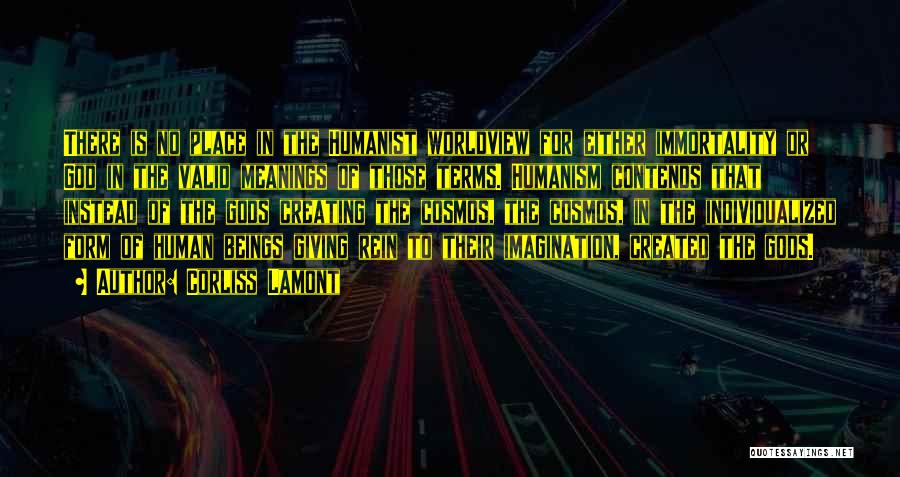 There is no place in the Humanist worldview for either immortality or God in the valid meanings of those terms. Humanism contends that instead of the gods creating the cosmos, the cosmos, in the individualized form of human beings giving rein to their imagination, created the gods.

Author: Corliss Lamont

QUOTESSAYINGS.NET